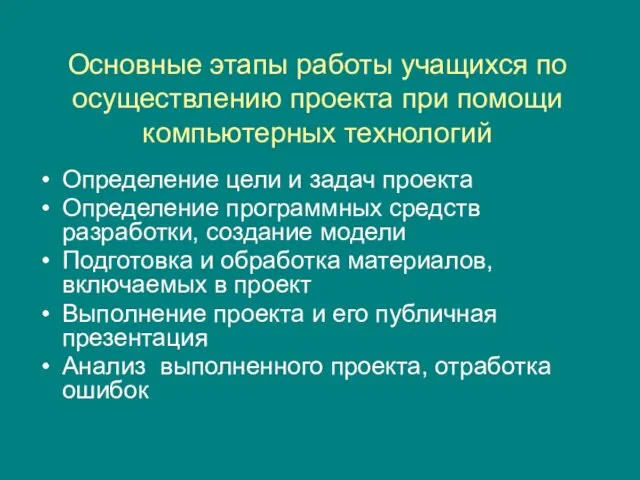 Основные этапы работы учащихся по осуществлению проекта при помощи компьютерных технологий

• Определение цели и задач проекта
• Определение программных средств разработки, создание модели
• Подготовка и обработка материалов, включаемых в проект
• Выполнение проекта и его публичная презентация
• Анализ выполненного проекта, отработка ошибок